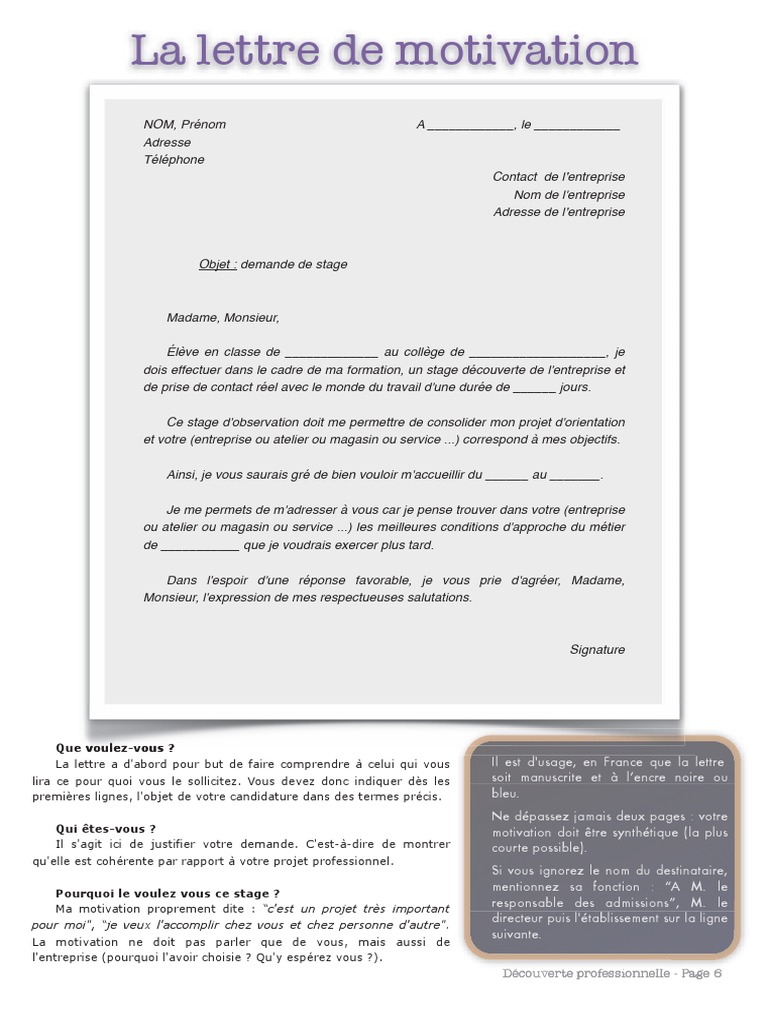 La lettre de motivation

NOM, Prénom
Adresse
Téléphone

A ____________, le ____________

Contact de l'entreprise
Nom de l'entreprise
Adresse de l'entreprise

Objet : demande de stage

Madame, Monsieur,

Élève en classe de _____________ au collège de ___________________, je dois effectuer dans le cadre de ma formation, un stage découverte de l'entreprise et de prise de contact réel avec le monde du travail d'une durée de ______ jours.

Ce stage d'observation doit me permettre de consolider mon projet d'orientation et votre (entreprise ou atelier ou magasin ou service ...) correspond à mes objectifs.

Ainsi, je vous saurais gré de bien vouloir m'accueillir du ______ au _______.

Je me permets de m'adresser à vous car je pense trouver dans votre (entreprise ou atelier ou magasin ou service ...) les meilleures conditions d'approche du métier de ___________ que je voudrais exercer plus tard.

Dans l'espoir d'une réponse favorable, je vous prie d'agréer, Madame, Monsieur, l'expression de mes respectueuses salutations.

Signature

Que voulez-vous ?
La lettre a d'abord pour but de faire comprendre à celui qui vous lira ce pour quoi vous le sollicitez. Vous devez donc indiquer dès les premières lignes, l'objet de votre candidature dans des termes précis.

Qui êtes-vous ?
Il s'agit ici de justifier votre demande. C'est-à-dire de montrer qu'elle est cohérente par rapport à votre projet professionnel.

Pourquoi le voulez vous ce stage ?
Ma motivation proprement dite : "c'est un projet très important pour moi", "je veux l'accomplir chez vous et chez personne d'autre". La motivation ne doit pas parler que de vous, mais aussi de l'entreprise (pourquoi l'avoir choisie ? Qu'y espérez vous ?).

Il est d'usage, en France que la lettre soit manuscrite et à l'encre noire ou bleu.

Ne dépassez jamais deux pages : votre motivation doit être synthétique (la plus courte possible).

Si vous ignorez le nom du destinataire, mentionnez sa fonction : "A M. le responsable des admissions", M. le directeur puis l'établissement sur la ligne suivante.

Découverte professionnelle - Page 6